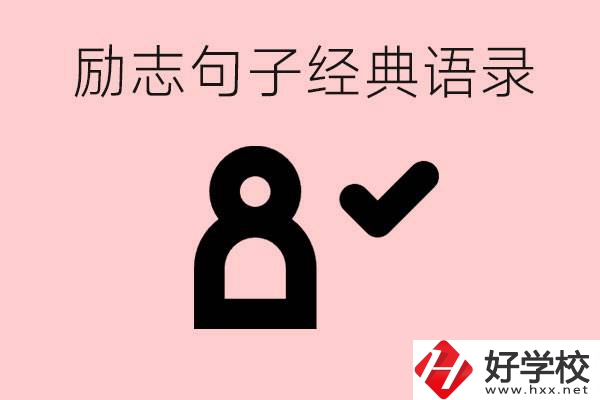 励志句子经典语录

好学校
www.hxx.net